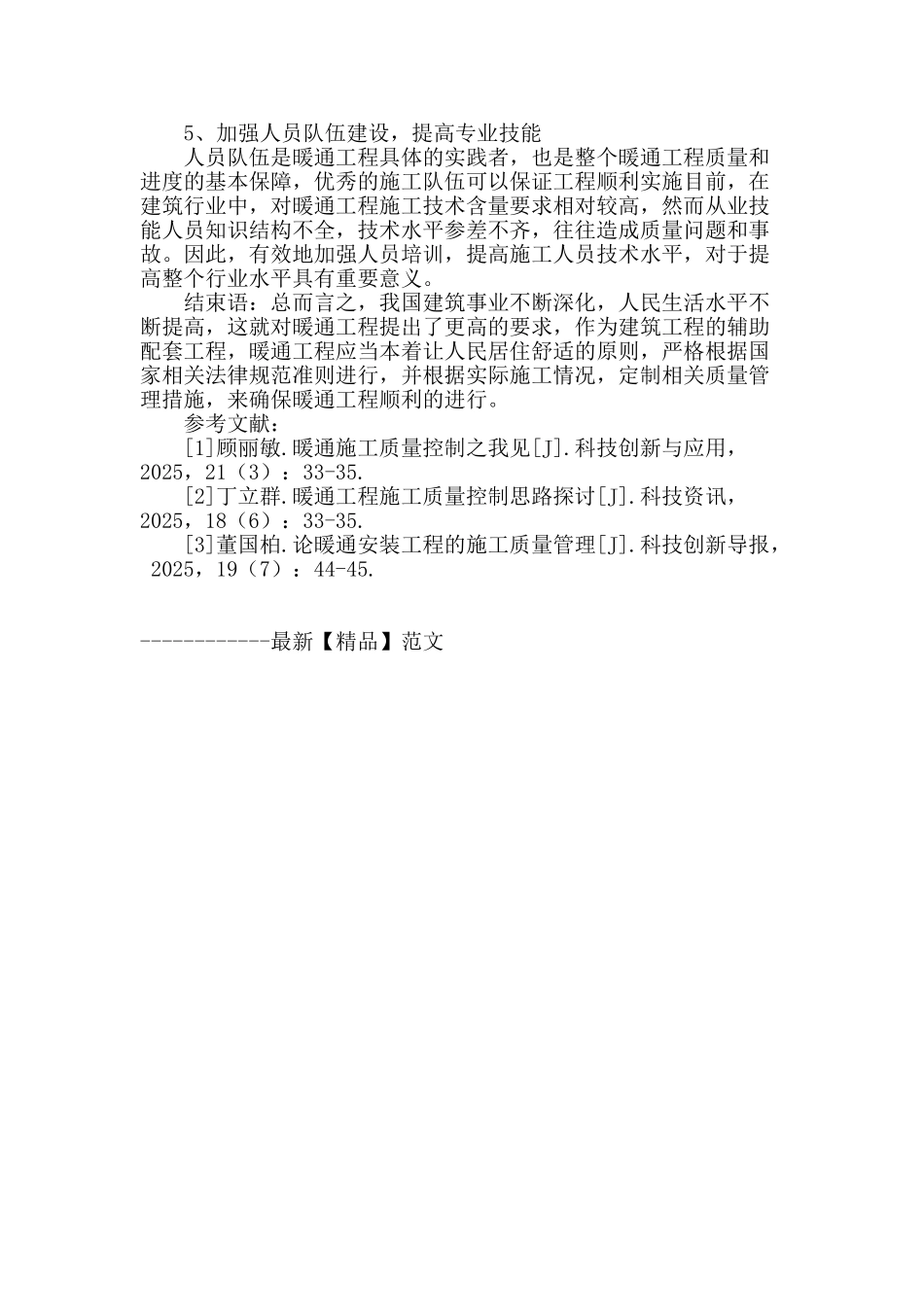 5、加强人员队伍建设，提高专业技能

人员队伍是暖通工程具体的实践者，也是整个暖通工程质量和进度的基本保障，优秀的施工队伍可以保证工程顺利实施目前，在建筑行业中，对暖通工程施工技术含量要求相对较高，然而从业技能人员知识结构不全，技术水平参差不齐，往往造成质量问题和事故。因此，有效地加强人员培训，提高施工人员技术水平，对于提高整个行业水平具有重要意义。

结束语：总而言之，我国建筑事业不断深化，人民生活水平不断提高，这就对暖通工程提出了更高的要求，作为建筑工程的辅助配套工程，暖通工程应当本着让人民居住舒适的原则，严格根据国家相关法律规范准则进行，并根据实际施工情况，定制相关质量管理措施，来确保暖通工程顺利的进行。

参考文献：

[1]顾丽敏.暖通施工质量控制之我见[J].科技创新与应用，2025，21（3）：33-35.

[2]丁立群.暖通工程施工质量控制思路探讨[J].科技资讯，2025，18（6）：33-35.

[3]董国柏.论暖通安装工程的施工质量管理[J].科技创新导报，2025，19（7）：44-45.

------------最新【精品】范文